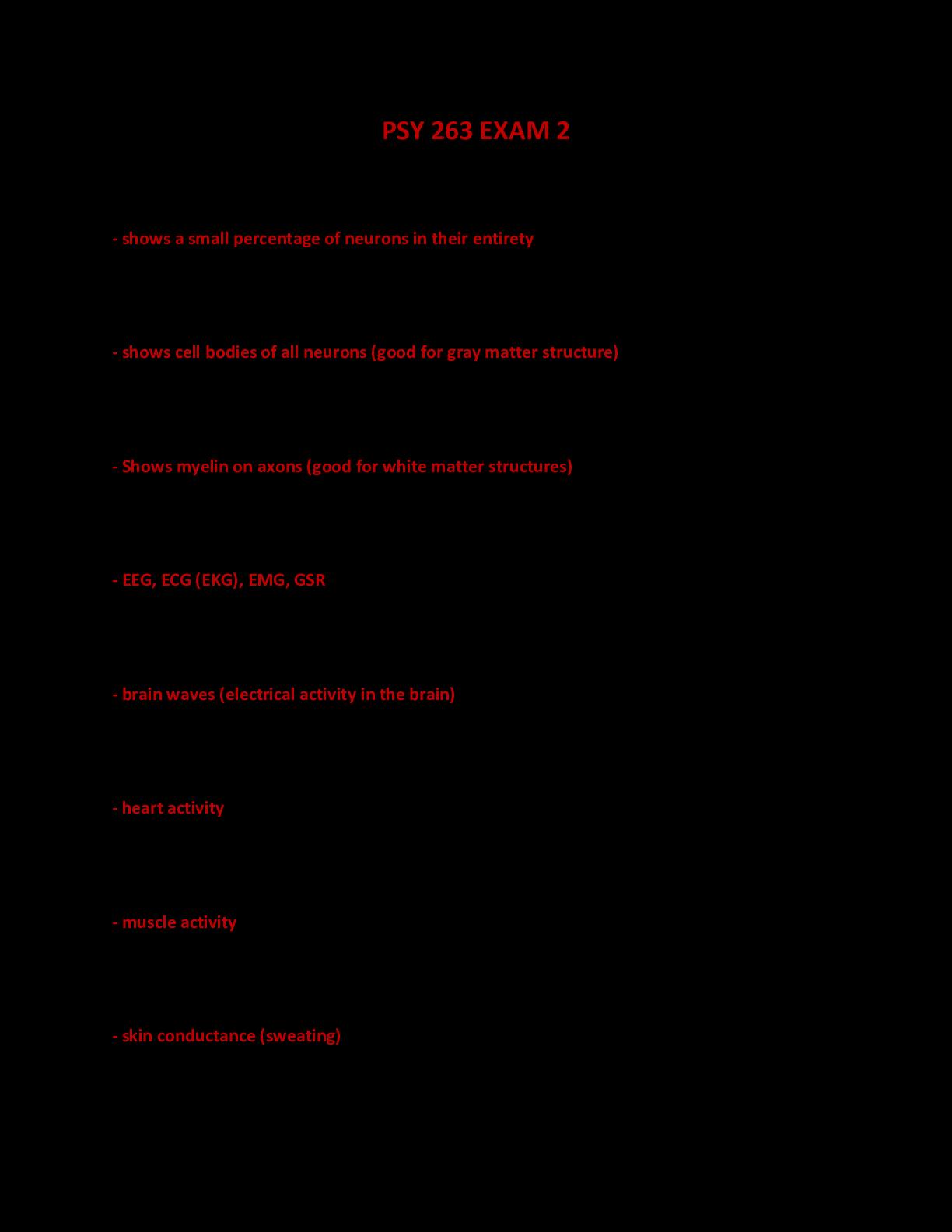 PSY 263 EXAM 2

- shows a small percentage of neurons in their entirety

- shows cell bodies of all neurons (good for gray matter structure)

- Shows myelin on axons (good for white matter structures)

- EEG, ECG (EKG), EMG, GSR

- brain waves (electrical activity in the brain)

- heart activity

- muscle activity

- skin conductance (sweating)